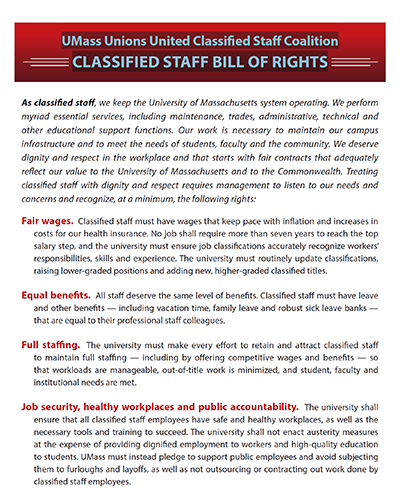 UMass Unions United Classified Staff Coalition
CLASSIFIED STAFF BILL OF RIGHTS

As classified staff, we keep the University of Massachusetts system operating. We perform myriad essential services, including maintenance, trades, administrative, technical and other educational support functions. Our work is necessary to maintain our campus infrastructure and to meet the needs of students, faculty and the community. We deserve dignity and respect in the workplace and that starts with fair contracts that adequately reflect our value to the University of Massachusetts and to the Commonwealth. Treating classified staff with dignity and respect requires management to listen to our needs and concerns and recognize, at a minimum, the following rights:

Fair wages. Classified staff must have wages that keep pace with inflation and increases in costs for our health insurance. No job shall require more than seven years to reach the top salary step, and the university must ensure job classifications accurately recognize workers' responsibilities, skills and experience. The university must routinely update classifications, raising lower-graded positions and adding new, higher-graded classified titles.

Equal benefits. All staff deserve the same level of benefits. Classified staff must have leave and other benefits — including vacation time, family leave and robust sick leave banks — that are equal to their professional staff colleagues.

Full staffing. The university must make every effort to retain and attract classified staff to maintain full staffing — including by offering competitive wages and benefits — so that workloads are manageable, out-of-title work is minimized, and student, faculty and institutional needs are met.

Job security, healthy workplaces and public accountability. The university shall ensure that all classified staff employees have safe and healthy workplaces, as well as the necessary tools and training to succeed. The university shall not enact austerity measures at the expense of providing dignified employment to workers and high-quality education to students. UMass must instead pledge to support public employees and avoid subjecting them to furloughs and layoffs, as well as not outsourcing or contracting out work done by classified staff employees.